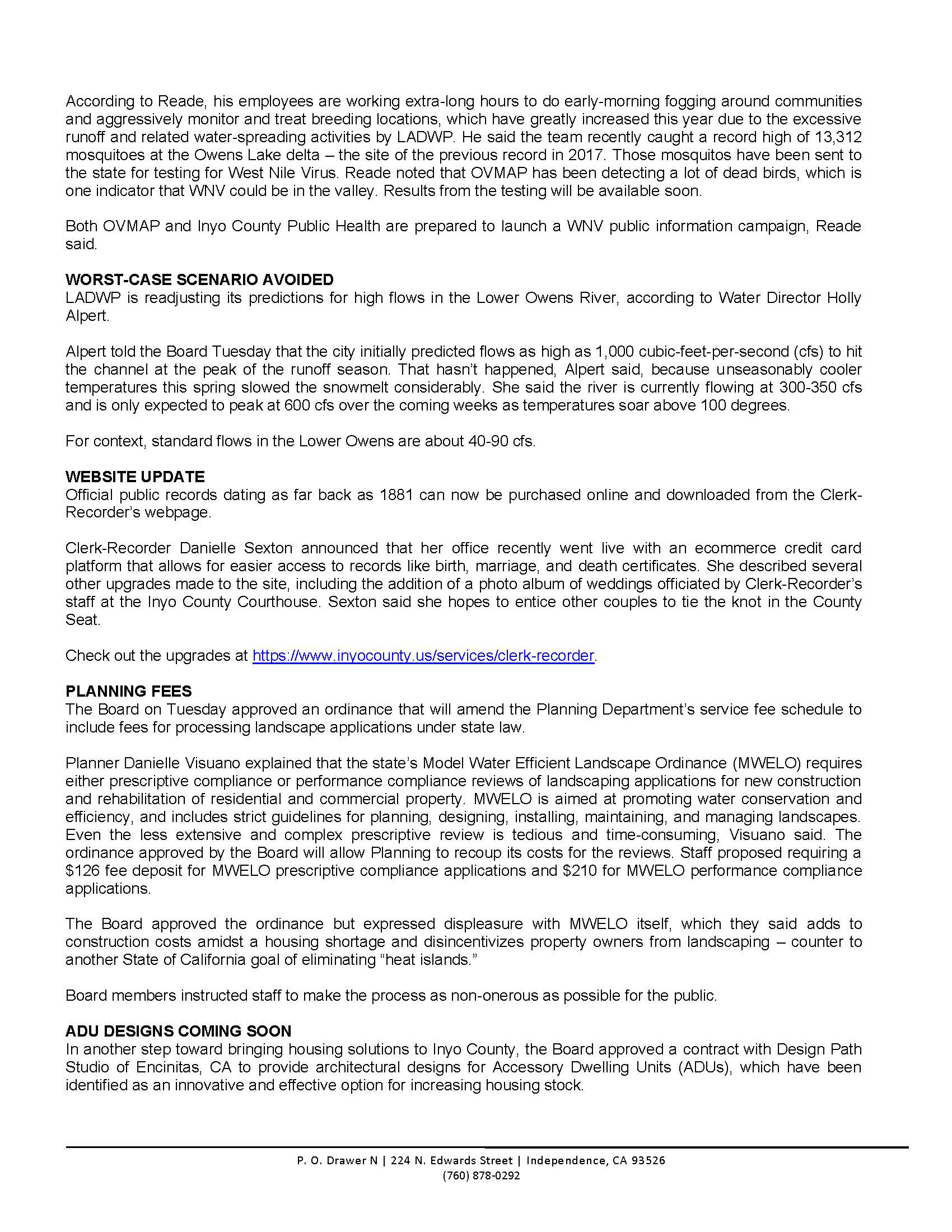 According to Reade, his employees are working extra-long hours to do early-morning fogging around communities and aggressively monitor and treat breeding locations, which have greatly increased this year due to the excessive runoff and related water-spreading activities by LADWP. He said the team recently caught a record high of 13,312 mosquitoes at the Owens Lake delta – the site of the previous record in 2017. Those mosquitos have been sent to the state for testing for West Nile Virus. Reade noted that OVMAP has been detecting a lot of dead birds, which is one indicator that WNV could be in the valley. Results from the testing will be available soon.

Both OVMAP and Inyo County Public Health are prepared to launch a WNV public information campaign, Reade said.

WORST-CASE SCENARIO AVOIDED
LADWP is readjusting its predictions for high flows in the Lower Owens River, according to Water Director Holly Alpert.

Alpert told the Board Tuesday that the city initially predicted flows as high as 1,000 cubic-feet-per-second (cfs) to hit the channel at the peak of the runoff season. That hasn't happened, Alpert said, because unseasonably cooler temperatures this spring slowed the snowmelt considerably. She said the river is currently flowing at 300-350 cfs and is only expected to peak at 600 cfs over the coming weeks as temperatures soar above 100 degrees.

For context, standard flows in the Lower Owens are about 40-90 cfs.

WEBSITE UPDATE
Official public records dating as far back as 1881 can now be purchased online and downloaded from the Clerk-Recorder's webpage.

Clerk-Recorder Danielle Sexton announced that her office recently went live with an ecommerce credit card platform that allows for easier access to records like birth, marriage, and death certificates. She described several other upgrades made to the site, including the addition of a photo album of weddings officiated by Clerk-Recorder's staff at the Inyo County Courthouse. Sexton said she hopes to entice other couples to tie the knot in the County Seat.

Check out the upgrades at https://www.inyocounty.us/services/clerk-recorder.

PLANNING FEES
The Board on Tuesday approved an ordinance that will amend the Planning Department's service fee schedule to include fees for processing landscape applications under state law.

Planner Danielle Visuano explained that the state's Model Water Efficient Landscape Ordinance (MWELO) requires either prescriptive compliance or performance compliance reviews of landscaping applications for new construction and rehabilitation of residential and commercial property. MWELO is aimed at promoting water conservation and efficiency, and includes strict guidelines for planning, designing, installing, maintaining, and managing landscapes. Even the less extensive and complex prescriptive review is tedious and time-consuming, Visuano said. The ordinance approved by the Board will allow Planning to recoup its costs for the reviews. Staff proposed requiring a \$126 fee deposit for MWELO prescriptive compliance applications and \$210 for MWELO performance compliance applications.

The Board approved the ordinance but expressed displeasure with MWELO itself, which they said adds to construction costs amidst a housing shortage and disincentivizes property owners from landscaping – counter to another State of California goal of eliminating "heat islands."

Board members instructed staff to make the process as non-onerous as possible for the public.

ADU DESIGNS COMING SOON
In another step toward bringing housing solutions to Inyo County, the Board approved a contract with Design Path Studio of Encinitas, CA to provide architectural designs for Accessory Dwelling Units (ADUs), which have been identified as an innovative and effective option for increasing housing stock.

P. O. Drawer N | 224 N. Edwards Street | Independence, CA 93526
(760) 878-0292